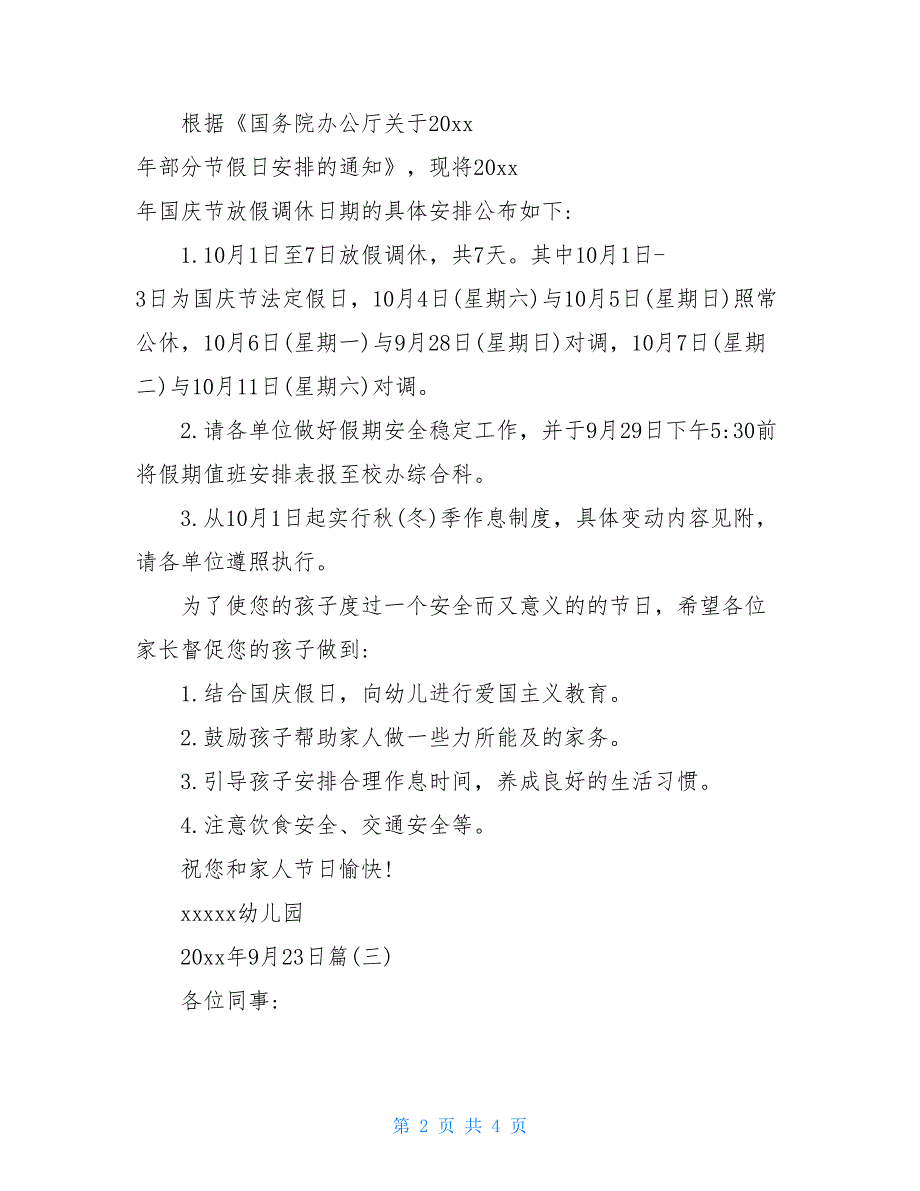 根据《国务院办公厅关于20xx年部分节假日安排的通知》，现将20xx年国庆节放假调休日期的具体安排公布如下:

1.10月1日至7日放假调休，共7天。其中10月1日-3日为国庆节法定假日，10月4日(星期六)与10月5日(星期日)照常公休，10月6日(星期一)与9月28日(星期日)对调，10月7日(星期二)与10月11日(星期六)对调。

2.请各单位做好假期安全稳定工作，并于9月29日下午5:30前将假期值班安排表报至校办综合科。

3.从10月1日起实行秋(冬)季作息制度，具体变动内容见附，请各单位遵照执行。

为了使您的孩子度过一个安全而又意义的的节日，希望各位家长督促您的孩子做到:

1.结合国庆假日，向幼儿进行爱国主义教育。

2.鼓励孩子帮助家人做一些力所能及的家务。

3.引导孩子安排合理作息时间，养成良好的生活习惯。

4.注意饮食安全、交通安全等。

祝您和家人节日愉快!

xxxxx幼儿园

20xx年9月23日篇(三)

各位同事:

第 2 页 共 4 页